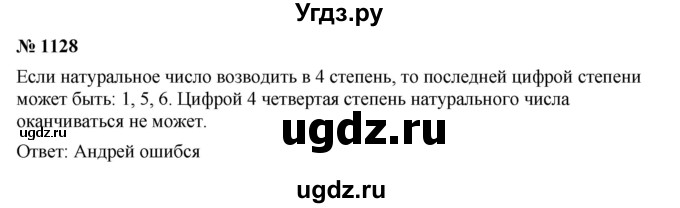 Угдз.ру

№ 1128

Если натуральное число возводить в 4 степень, то последней цифрой степени может быть: 1, 5, 6. Цифрой 4 четвертая степень натурального числа оканчиваться не может.

ugdz.ru

ugdz.ru
Ответ: Андрей ошибся

ugdz.ru